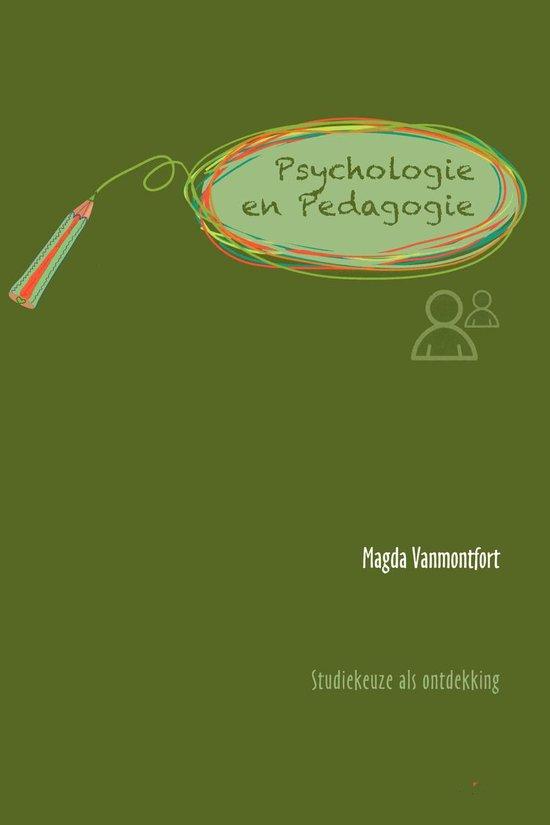 Psychologie en Pedagogie

Magda Vanmontfort

Studiekeuze als ontdekking